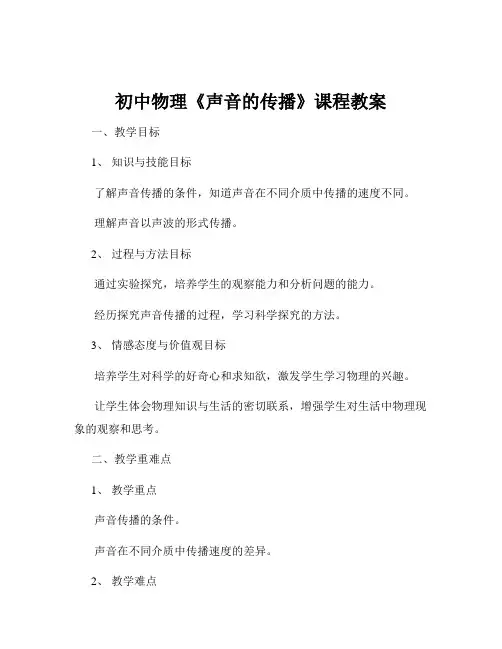 初中物理《声音的传播》课程教案

一、教学目标

1、 知识与技能目标

了解声音传播的条件，知道声音在不同介质中传播的速度不同。

理解声音以声波的形式传播。

2、 过程与方法目标

通过实验探究，培养学生的观察能力和分析问题的能力。

经历探究声音传播的过程，学习科学探究的方法。

3、 情感态度与价值观目标

培养学生对科学的好奇心和求知欲，激发学生学习物理的兴趣。

让学生体会物理知识与生活的密切联系，增强学生对生活中物理现象的观察和思考。

二、教学重难点

1、 教学重点

声音传播的条件。

声音在不同介质中传播速度的差异。

2、 教学难点